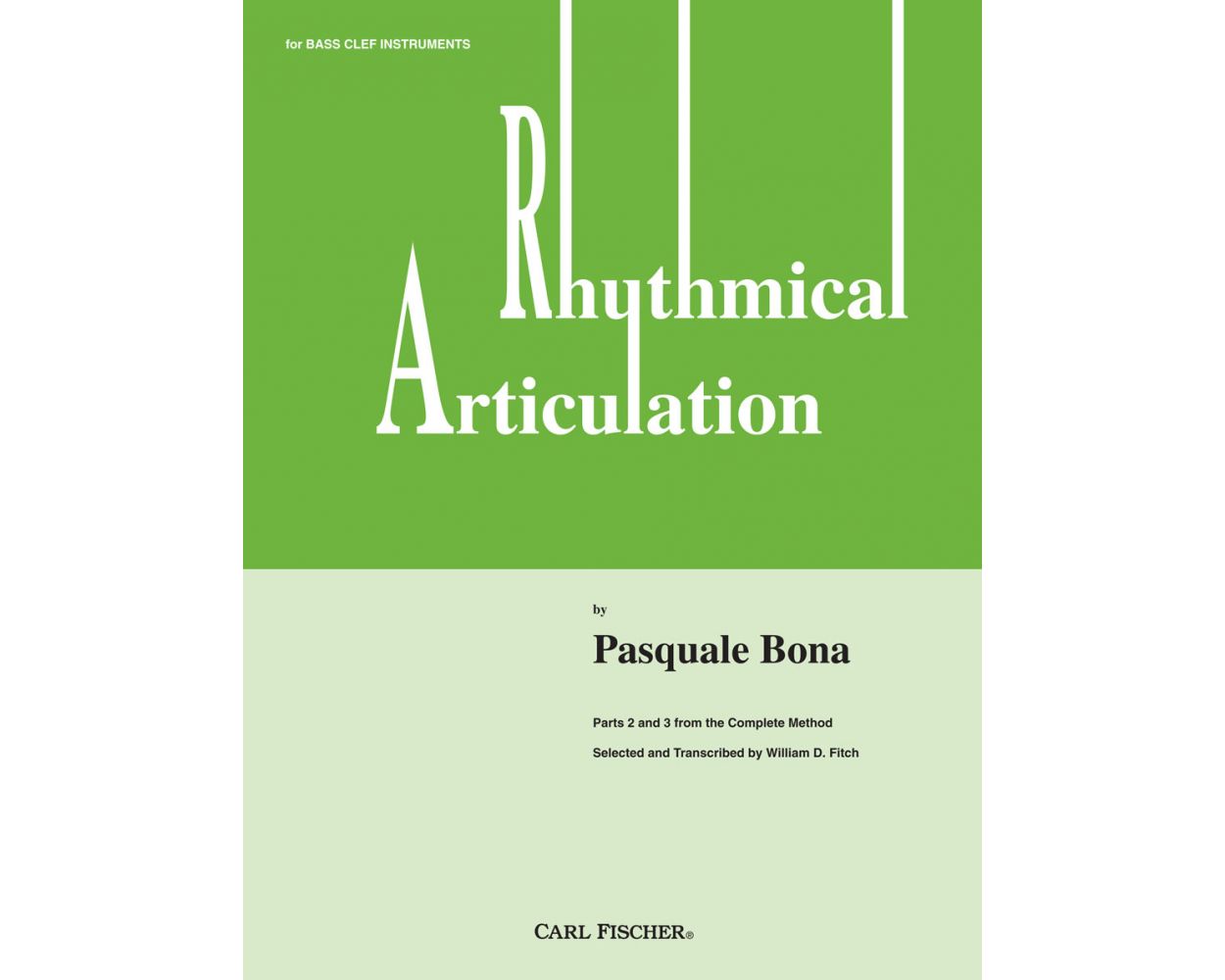 for BASS CLEF INSTRUMENTS

Rhythmical Articulation

by

Pasquale Bona

Parts 2 and 3 from the Complete Method

Selected and Transcribed by William D. Fitch

CARL FISCHER®